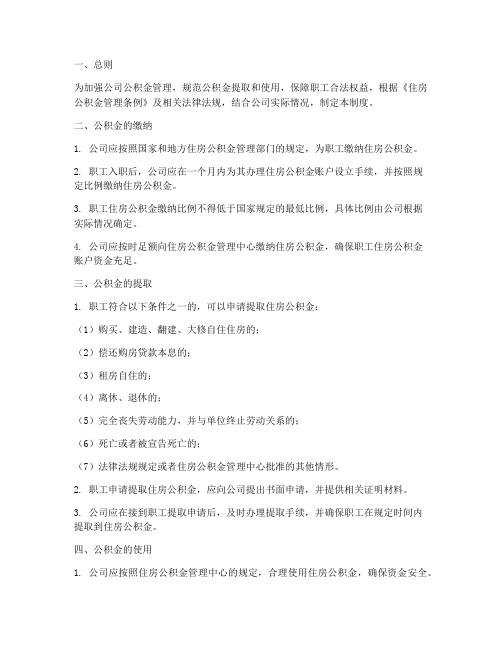 一、总则

为加强公司公积金管理，规范公积金提取和使用，保障职工合法权益，根据《住房公积金管理条例》及相关法律法规，结合公司实际情况，制定本制度。

二、公积金的缴纳

1. 公司应按照国家和地方住房公积金管理部门的规定，为职工缴纳住房公积金。

2. 职工入职后，公司应在一个月内为其办理住房公积金账户设立手续，并按照规定比例缴纳住房公积金。

3. 职工住房公积金缴纳比例不得低于国家规定的最低比例，具体比例由公司根据实际情况确定。

4. 公司应按时足额向住房公积金管理中心缴纳住房公积金，确保职工住房公积金账户资金充足。

三、公积金的提取

1. 职工符合以下条件之一的，可以申请提取住房公积金：

（1）购买、建造、翻建、大修自住住房的；

（2）偿还购房贷款本息的；

（3）租房自住的；

（4）离休、退休的；

（5）完全丧失劳动能力，并与单位终止劳动关系的；

（6）死亡或者被宣告死亡的；

（7）法律法规规定或者住房公积金管理中心批准的其他情形。

2. 职工申请提取住房公积金，应向公司提出书面申请，并提供相关证明材料。

3. 公司应在接到职工提取申请后，及时办理提取手续，并确保职工在规定时间内提取到住房公积金。

四、公积金的使用

1. 公司应按照住房公积金管理中心的规定，合理使用住房公积金，确保资金安全。